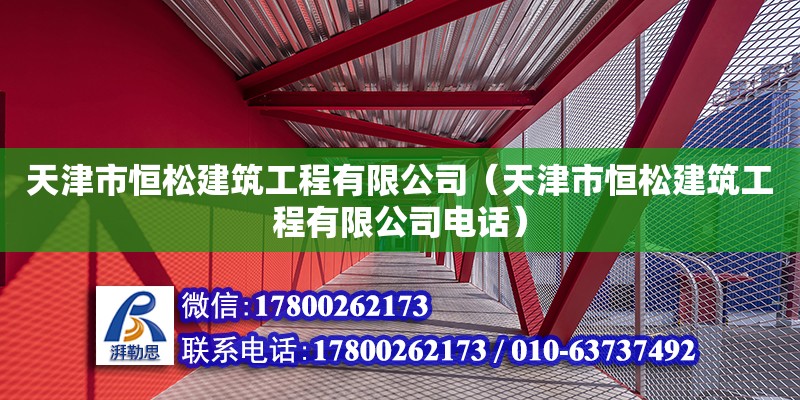 天津市恒松建筑工程有限公司（天津市恒松建筑工程有限公司电话）

湃勒思

微信:17800262173

联系电话:17800262173 / 010-63737492